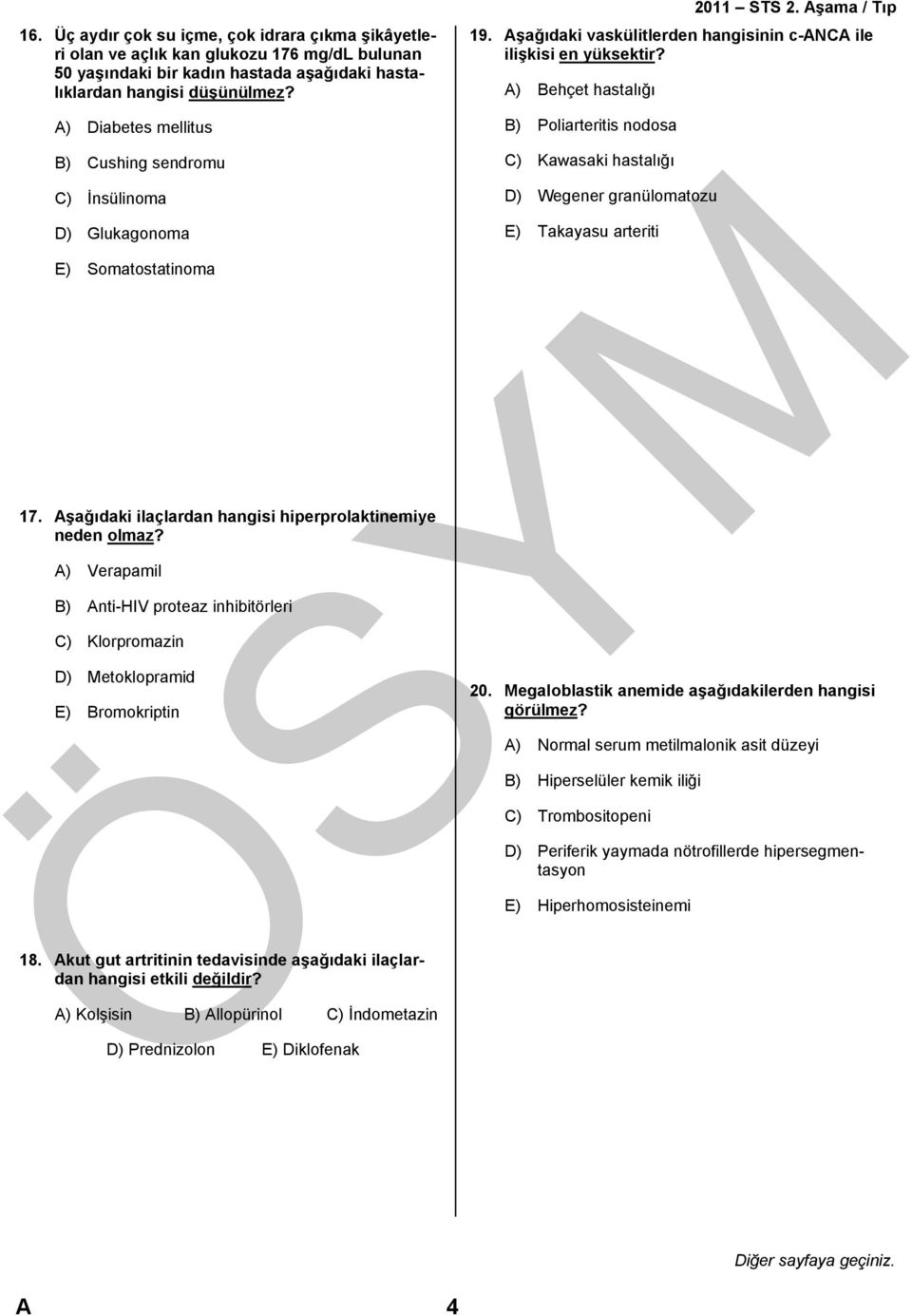 2011 – STS 2. Aşama / Tıp

16. Üç aydır çok su içme, çok idrara çıkma şikâyetleri olan ve açlık kan glukozu 176 mg/dL bulunan 50 yaşındaki bir kadın hastada aşağıdaki hastalıklardan hangisi düşünülmez?

A) Diabetes mellitus

B) Cushing sendromu

C) İnsülinoma

D) Glukagonoma

E) Somatostatinoma

17. Aşağıdaki ilaçlardan hangisi hiperprolaktinemiye neden olmaz?

A) Verapamil

B) Anti-HIV proteaz inhibitörleri

C) Klorpromazin

D) Metoklopramid

E) Bromokriptin

18. Akut gut artritinin tedavisinde aşağıdaki ilaçlardan hangisi etkili değildir?

A) Kolşisin B) Allopürinol C) İndometazin

D) Prednizolon E) Diklofenak

19. Aşağıdaki vaskülitlerden hangisinin c-ANCA ile ilişkisi en yüksektir?

A) Behçet hastalığı

B) Poliarteritis nodosa

C) Kawasaki hastalığı

D) Wegener granülomatozu

E) Takayasu arteriti

20. Megaloblastik anemide aşağıdakilerden hangisi görülmez?

A) Normal serum metilmalonik asit düzeyi

B) Hiperselüler kemik iliği

C) Trombositopeni

D) Periferik yaymada nötrofillerde hipersegmentasyon

E) Hiperhomosisteinemi

ÖSYM

Diğer sayfaya geçiniz.

A 4